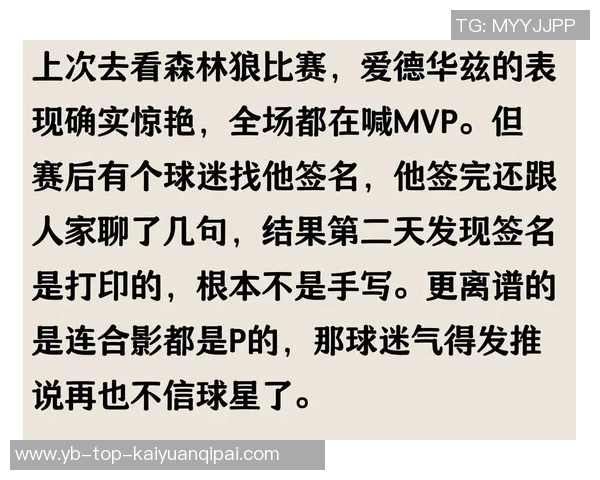 TG: MYYJJPP

上次去看森林狼比赛，爱德华兹的表现确实惊艳，全场都在喊MVP。但赛后有个球迷找他签名，他签完还跟人家聊了几句，结果第二天发现签名是打印的，根本不是手写。更离谱的是连合影都是P的，那球迷气得发推说再也不信球星了。

www.yb-top-kaiyuanqipai.com